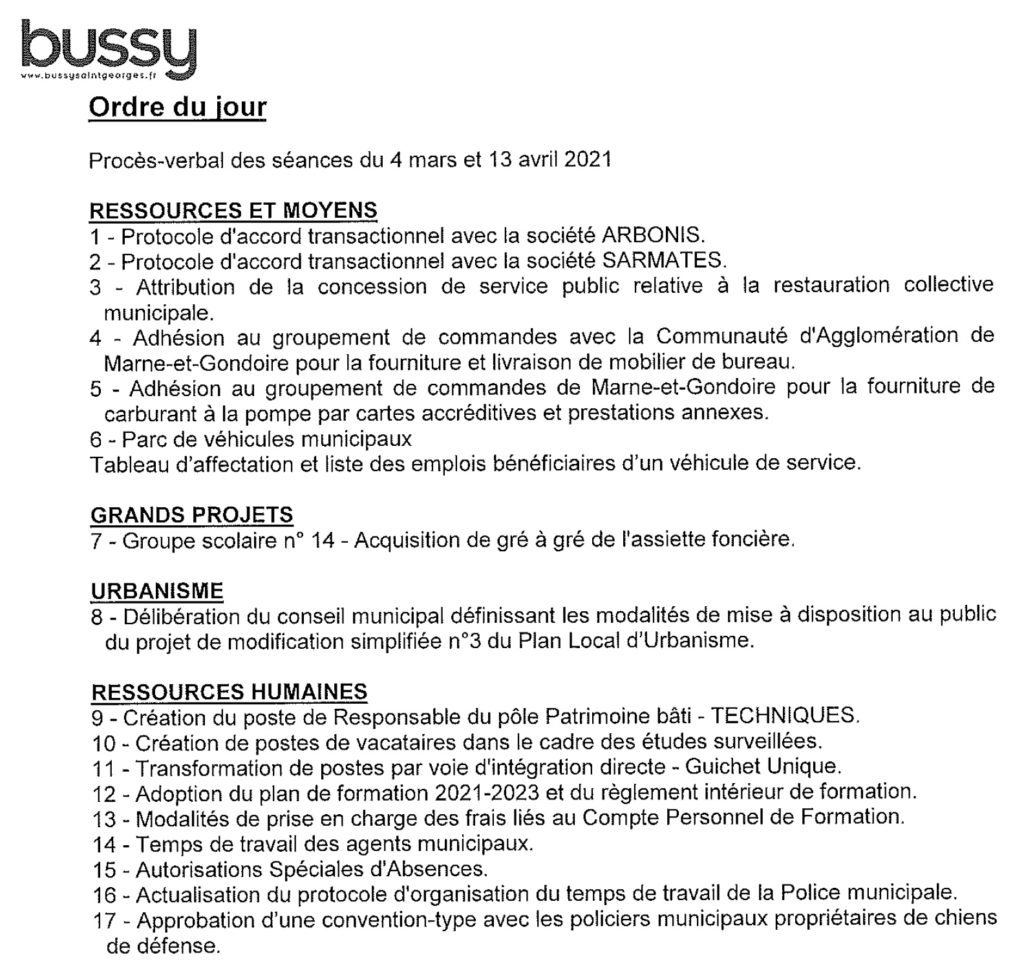 bussy
www.bussysaintgeorges.fr

Ordre du jour

Procès-verbal des séances du 4 mars et 13 avril 2021

RESSOURCES ET MOYENS
1 - Protocole d'accord transactionnel avec la société ARBONIS.
2 - Protocole d'accord transactionnel avec la société SARMATES.
3 - Attribution de la concession de service public relative à la restauration collective municipale.
4 - Adhésion au groupement de commandes avec la Communauté d'Agglomération de Marne-et-Gondoire pour la fourniture et livraison de mobilier de bureau.
5 - Adhésion au groupement de commandes de Marne-et-Gondoire pour la fourniture de carburant à la pompe par cartes accréditives et prestations annexes.
6 - Parc de véhicules municipaux
Tableau d'affectation et liste des emplois bénéficiaires d'un véhicule de service.

GRANDS PROJETS
7 - Groupe scolaire n° 14 - Acquisition de gré à gré de l'assiette foncière.

URBANISME
8 - Délibération du conseil municipal définissant les modalités de mise à disposition au public du projet de modification simplifiée n°3 du Plan Local d'Urbanisme.

RESSOURCES HUMAINES
9 - Création du poste de Responsable du pôle Patrimoine bâti - TECHNIQUES.
10 - Création de postes de vacataires dans le cadre des études surveillées.
11 - Transformation de postes par voie d'intégration directe - Guichet Unique.
12 - Adoption du plan de formation 2021-2023 et du règlement intérieur de formation.
13 - Modalités de prise en charge des frais liés au Compte Personnel de Formation.
14 - Temps de travail des agents municipaux.
15 - Autorisations Spéciales d'Absences.
16 - Actualisation du protocole d'organisation du temps de travail de la Police municipale.
17 - Approbation d'une convention-type avec les policiers municipaux propriétaires de chiens de défense.